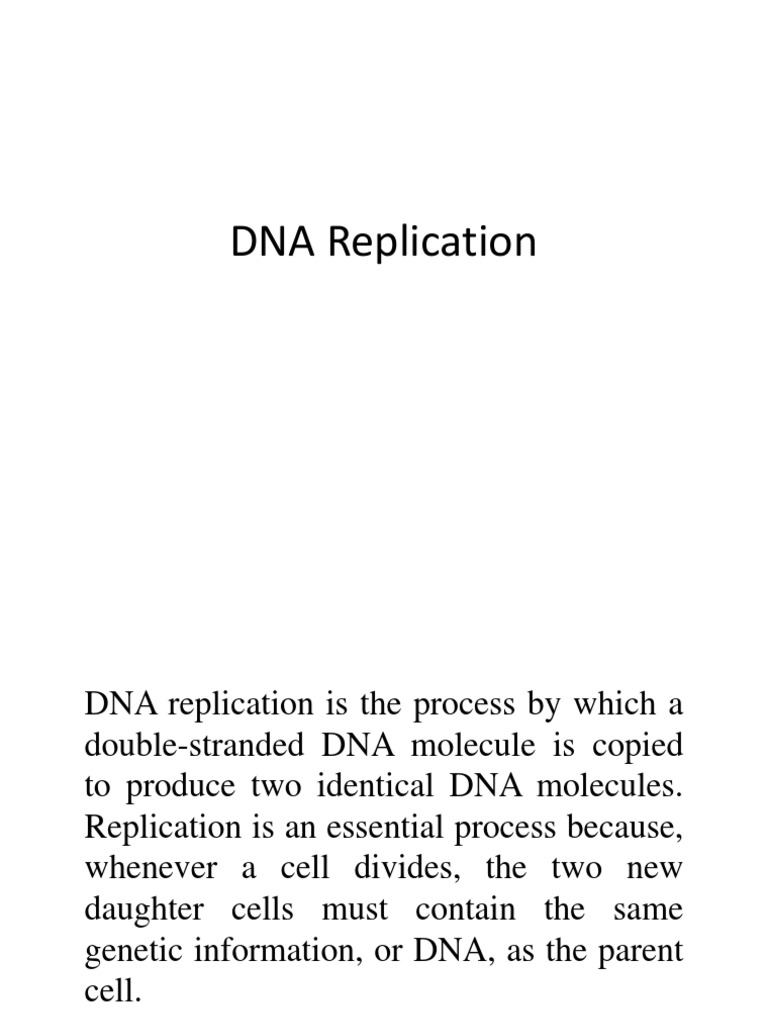 DNA Replication

DNA replication is the process by which a double-stranded DNA molecule is copied to produce two identical DNA molecules. Replication is an essential process because, whenever a cell divides, the two new daughter cells must contain the same genetic information, or DNA, as the parent cell.